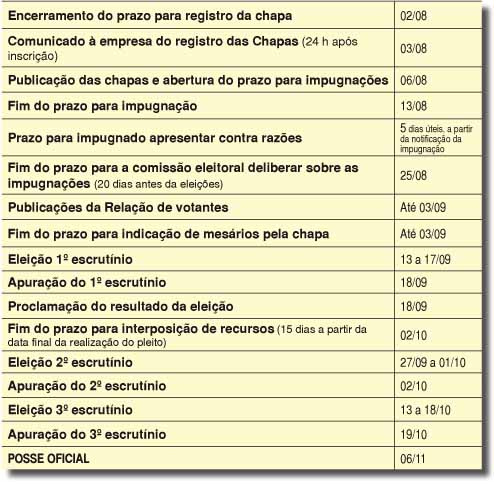 | | |
|---|---|
| Encerramento do prazo para registro da chapa | 02/08 |
| Comunicado à empresa do registro das Chapas (24 h após inscrição) | 03/08 |
| Publicação das chapas e abertura do prazo para impugnações | 06/08 |
| Fim do prazo para impugnação | 13/08 |
| Prazo para impugnado apresentar contra razões | 5 dias úteis, a partir da notificação da impugnação |
| Fim do prazo para a comissão eleitoral deliberar sobre as impugnações (20 dias antes da eleições) | 25/08 |
| Publicações da Relação de votantes | Até 03/09 |
| Fim do prazo para indicação de mesários pela chapa | Até 03/09 |
| Eleição 1º escrutínio | 13 a 17/09 |
| Apuração do 1º escrutínio | 18/09 |
| Proclamação do resultado da eleição | 18/09 |
| Fim do prazo para interposição de recursos (15 dias a partir da data final da realização do pleito) | 02/10 |
| Eleição 2º escrutínio | 27/09 a 01/10 |
| Apuração do 2º escrutínio | 02/10 |
| Eleição 3º escrutínio | 13 a 18/10 |
| Apuração do 3º escrutínio | 19/10 |
| POSSE OFICIAL | 06/11 |